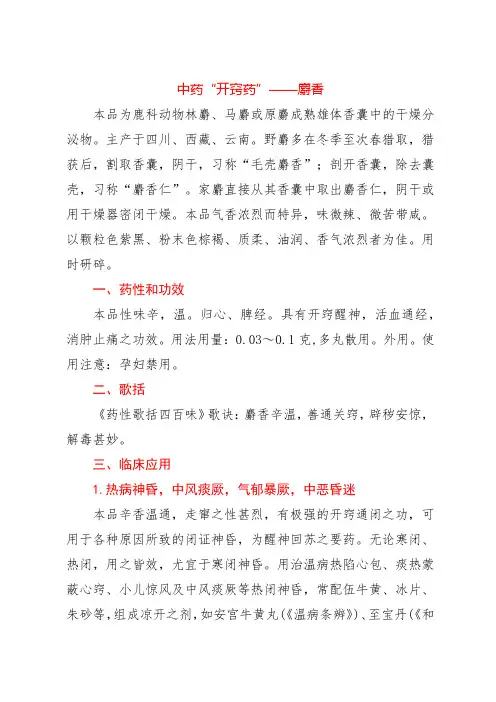 中药“开窍药”——麝香

本品为鹿科动物林麝、马麝或原麝成熟雄体香囊中的干燥分泌物。主产于四川、西藏、云南。野麝多在冬季至次春猎取，猎获后，割取香囊，阴干，习称“毛壳麝香”；剖开香囊，除去囊壳，习称“麝香仁”。家麝直接从其香囊中取出麝香仁，阴干或用干燥器密闭干燥。本品气香浓烈而特异，味微辣、微苦带咸。以颗粒色紫黑、粉末色棕褐、质柔、油润、香气浓烈者为佳。用时研碎。

一、药性和功效

本品性味辛，温。归心、脾经。具有开窍醒神，活血通经，消肿止痛之功效。用法用量：0.03～0.1克,多丸散用。外用。使用注意：孕妇禁用。

二、歌括

《药性歌括四百味》歌诀：麝香辛温，善通关窍，辟秽安惊，解毒甚妙。

三、临床应用

1.热病神昏，中风痰厥，气郁暴厥，中恶昏迷

本品辛香温通，走窜之性甚烈，有极强的开窍通闭之功，可用于各种原因所致的闭证神昏，为醒神回苏之要药。无论寒闭、热闭，用之皆效，尤宜于寒闭神昏。用治温病热陷心包、痰热蒙蔽心窍、小儿惊风及中风痰厥等热闭神昏，常配伍牛黄、冰片、朱砂等，组成凉开之剂，如安宫牛黄丸(《温病条辨》)、至宝丹(《和